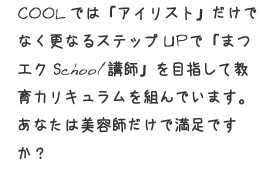 COOLでは「アイリスト」だけでなく更なるステップUPで「まつエクSchool講師」を目指して教育カリキュラムを組んでいます。あなたは美容師だけで満足ですか？